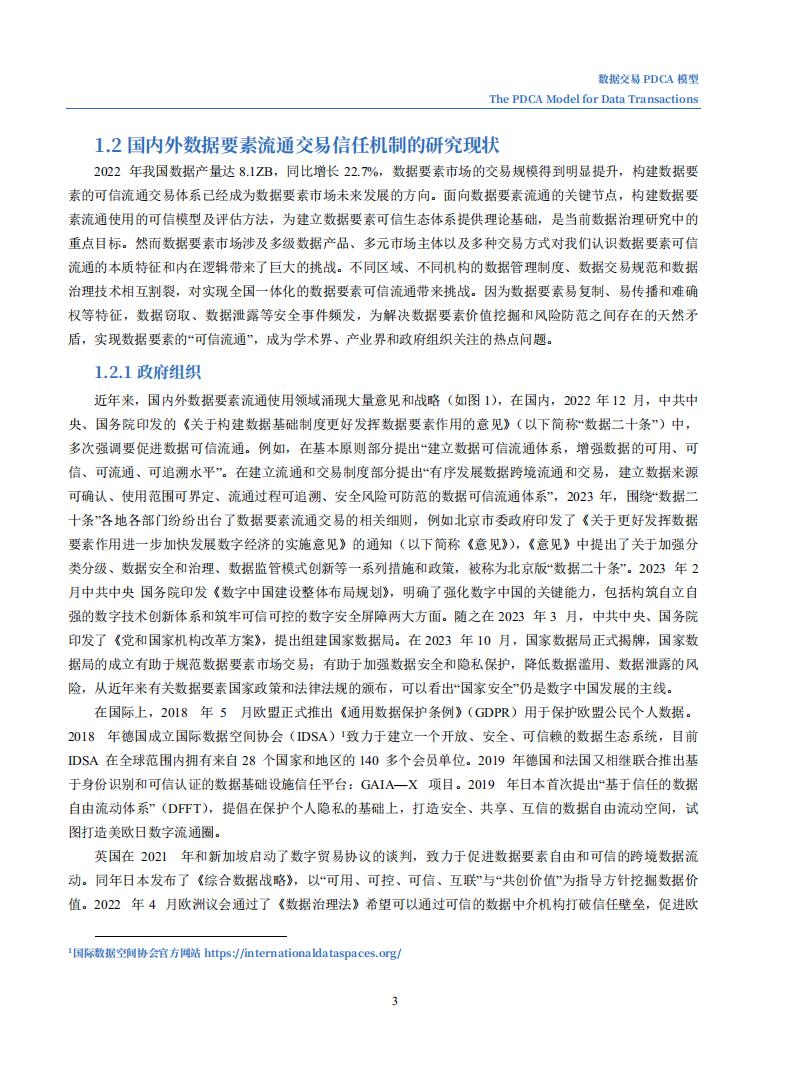 数据交易 PDCA 模型
The PDCA Model for Data Transactions

1.2 国内外数据要素流通交易信任机制的研究现状

2022 年我国数据产量达 8.1ZB，同比增长 22.7%，数据要素市场的交易规模得到明显提升，构建数据要素的可信流通交易体系已经成为数据要素市场未来发展的方向。面向数据要素流通的关键节点，构建数据要素流通使用的可信模型及评估方法，为建立数据要素可信生态体系提供理论基础，是当前数据治理研究中的重点目标。然而数据要素市场涉及多级数据产品、多元市场主体以及多种交易方式对我们认识数据要素可信流通的本质特征和内在逻辑带来了巨大的挑战。不同区域、不同机构的数据管理制度、数据交易规范和数据治理技术相互割裂，对实现全国一体化的数据要素可信流通带来挑战。因为数据要素易复制、易传播和难确权等特征，数据窃取、数据泄露等安全事件频发，为解决数据要素价值挖掘和风险防范之间存在的天然矛盾，实现数据要素的“可信流通”，成为学术界、产业界和政府组织关注的热点问题。

1.2.1 政府组织

近年来，国内外数据要素流通使用领域涌现大量意见和战略（如图 1），在国内，2022 年 12 月，中共中央、国务院印发的《关于构建数据基础制度更好发挥数据要素作用的意见》（以下简称“数据二十条”）中，多次强调要促进数据可信流通。例如，在基本原则部分提出“建立数据可信流通体系，增强数据的可用、可信、可流通、可追溯水平”。在建立流通和交易制度部分提出“有序发展数据跨境流通和交易，建立数据来源可确认、使用范围可界定、流通过程可追溯、安全风险可防范的数据可信流通体系”，2023 年，围绕“数据二十条”各地各部门纷纷出台了数据要素流通交易的相关细则，例如北京市委政府印发了《关于更好发挥数据要素作用进一步加快发展数字经济的实施意见》的通知（以下简称《意见》），《意见》中提出了关于加强分类分级、数据安全和治理、数据监管模式创新等一系列措施和政策，被称为北京版“数据二十条”。2023 年 2 月中共中央 国务院印发《数字中国建设整体布局规划》，明确了强化数字中国的关键能力，包括构筑自立自强的数字技术创新体系和筑牢可信可控的数字安全屏障两大方面。随之在 2023 年 3 月，中共中央、国务院印发了《党和国家机构改革方案》，提出组建国家数据局。在 2023 年 10 月，国家数据局正式揭牌，国家数据局的成立有助于规范数据要素市场交易；有助于加强数据安全和隐私保护，降低数据滥用、数据泄露的风险，从近年来有关数据要素国家政策和法律法规的颁布，可以看出“国家安全”仍是数字中国发展的主线。

在国际上，2018 年 5 月欧盟正式推出《通用数据保护条例》（GDPR）用于保护欧盟公民个人数据。2018 年德国成立国际数据空间协会（IDSA）$^1$致力于建立一个开放、安全、可信赖的数据生态系统，目前 IDSA 在全球范围内拥有来自 28 个国家和地区的 140 多个会员单位。2019 年德国和法国又相继联合推出基于身份识别和可信认证的数据基础设施信任平台：GAIA—X 项目。2019 年日本首次提出“基于信任的数据自由流动体系”（DFFT），提倡在保护个人隐私的基础上，打造安全、共享、互信的数据自由流动空间，试图打造美欧日数字流通圈。

英国在 2021 年和新加坡启动了数字贸易协议的谈判，致力于促进数据要素自由和可信的跨境数据流动。同年日本发布了《综合数据战略》，以“可用、可控、可信、互联”与“共创价值”为指导方针挖掘数据价值。2022 年 4 月欧洲议会通过了《数据治理法》希望可以通过可信的数据中介机构打破信任壁垒，促进欧

$^1$国际数据空间协会官方网站 https://internationaldataspaces.org/

3